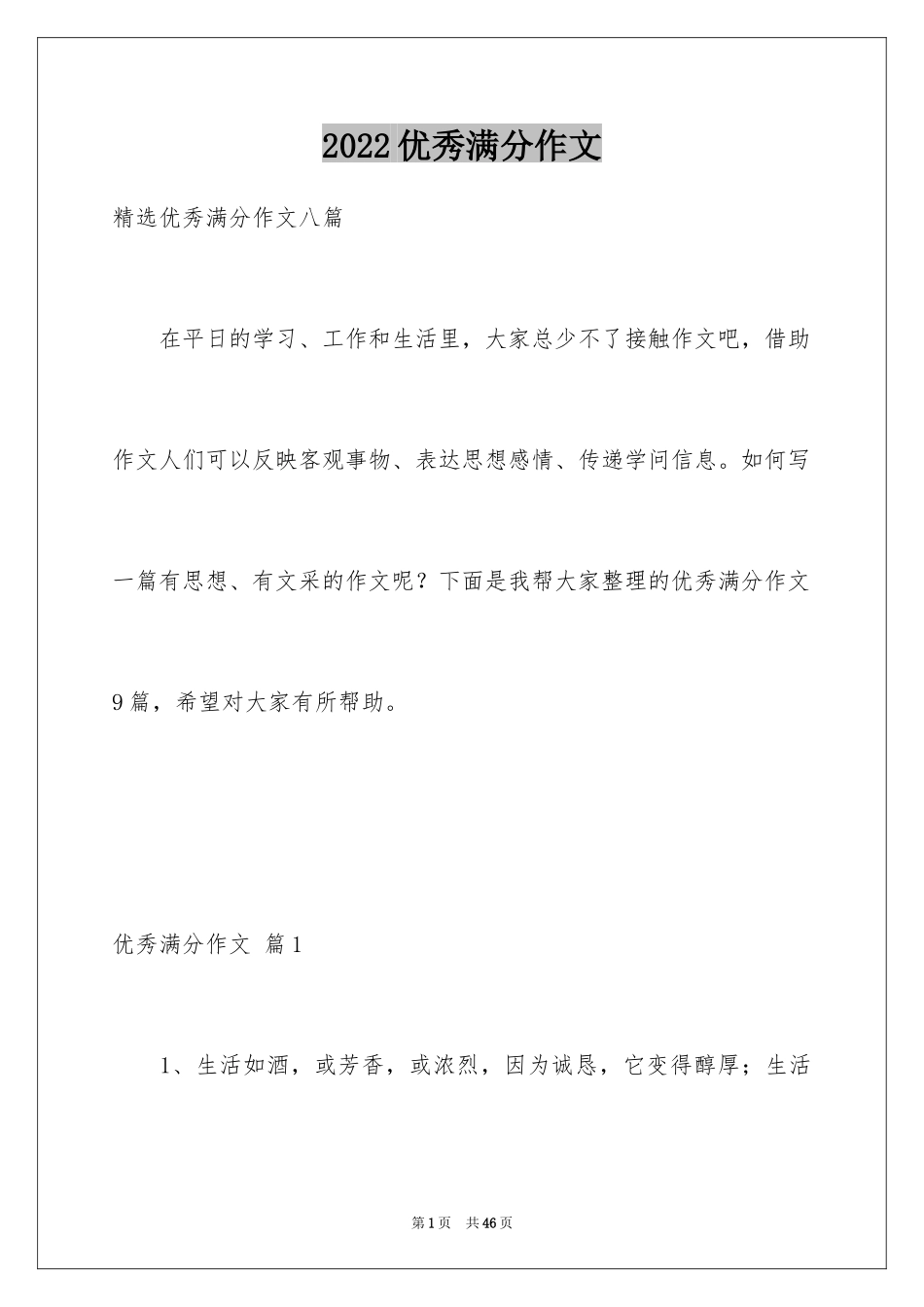 2022优秀满分作文

精选优秀满分作文八篇

在平日的学习、工作和生活里，大家总少不了接触作文吧，借助作文人们可以反映客观事物、表达思想感情、传递学问信息。如何写一篇有思想、有文采的作文呢？下面是我帮大家整理的优秀满分作文9篇，希望对大家有所帮助。

优秀满分作文 篇1

1、生活如酒，或芳香，或浓烈，因为诚恳，它变得醇厚；生活

第1页 共46页